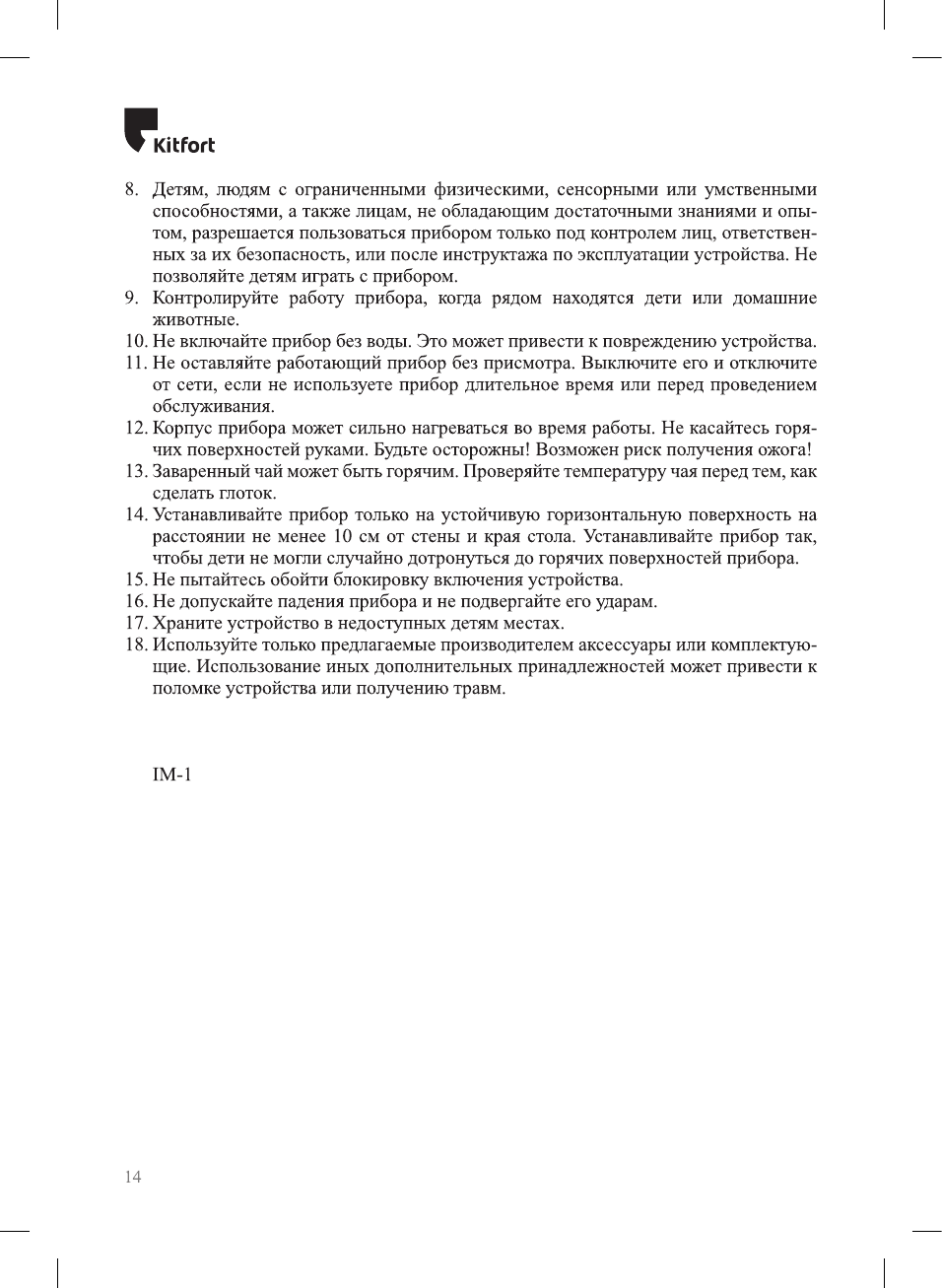 Kitfort

8. Детям, людям с ограниченными физическими, сенсорными или умственными способностями, а также лицам, не обладающим достаточными знаниями и опытом, разрешается пользоваться прибором только под контролем лиц, ответственных за их безопасность, или после инструктажа по эксплуатации устройства. Не позволяйте детям играть с прибором.
9. Контролируйте работу прибора, когда рядом находятся дети или домашние животные.
10. Не включайте прибор без воды. Это может привести к повреждению устройства.
11. Не оставляйте работающий прибор без присмотра. Выключите его и отключите от сети, если не используете прибор длительное время или перед проведением обслуживания.
12. Корпус прибора может сильно нагреваться во время работы. Не касайтесь горячих поверхностей руками. Будьте осторожны! Возможен риск получения ожога!
13. Заваренный чай может быть горячим. Проверяйте температуру чая перед тем, как сделать глоток.
14. Устанавливайте прибор только на устойчивую горизонтальную поверхность на расстоянии не менее 10 см от стены и края стола. Устанавливайте прибор так, чтобы дети не могли случайно дотронуться до горячих поверхностей прибора.
15. Не пытайтесь обойти блокировку включения устройства.
16. Не допускайте падения прибора и не подвергайте его ударам.
17. Храните устройство в недоступных детям местах.
18. Используйте только предлагаемые производителем аксессуары или комплектующие. Использование иных дополнительных принадлежностей может привести к поломке устройства или получению травм.

IM-1

14